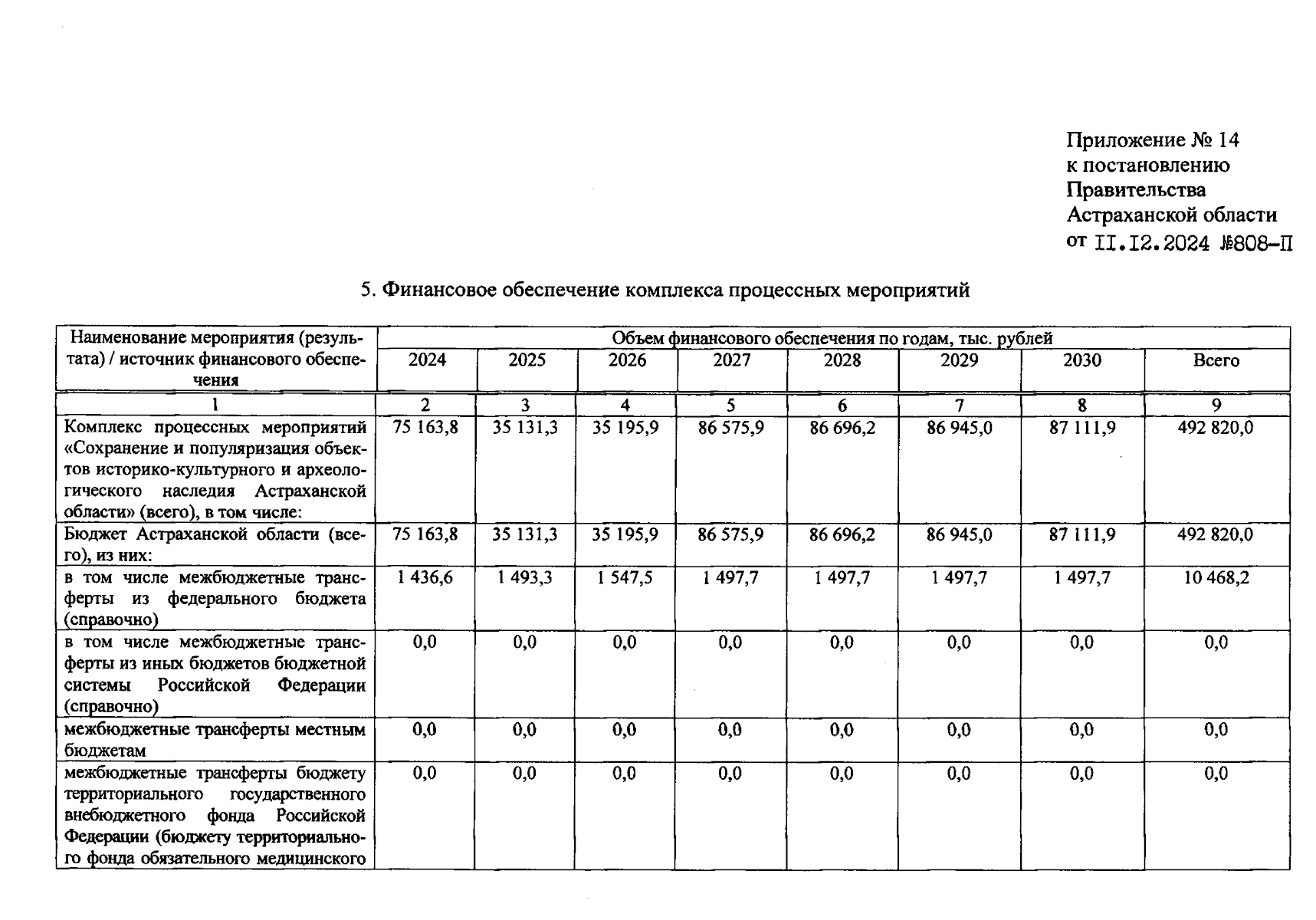 Приложение № 14
к постановлению
Правительства
Астраханской области
от II.I2.2024 №808-П

5. Финансовое обеспечение комплекса процессных мероприятий

| Наименование мероприятия (результата) / источник финансового обеспечения | Объем финансового обеспечения по годам, тыс. рублей | | | | | | | |
|---|---|---|---|---|---|---|---|---|
| | 2024 | 2025 | 2026 | 2027 | 2028 | 2029 | 2030 | Всего |
| 1 | 2 | 3 | 4 | 5 | 6 | 7 | 8 | 9 |
| Комплекс процессных мероприятий «Сохранение и популяризация объектов историко-культурного и археологического наследия Астраханской области» (всего), в том числе: | 75 163,8 | 35 131,3 | 35 195,9 | 86 575,9 | 86 696,2 | 86 945,0 | 87 111,9 | 492 820,0 |
| Бюджет Астраханской области (всего), из них: | 75 163,8 | 35 131,3 | 35 195,9 | 86 575,9 | 86 696,2 | 86 945,0 | 87 111,9 | 492 820,0 |
| в том числе межбюджетные трансферты из федерального бюджета (справочно) | 1 436,6 | 1 493,3 | 1 547,5 | 1 497,7 | 1 497,7 | 1 497,7 | 1 497,7 | 10 468,2 |
| в том числе межбюджетные трансферты из иных бюджетов бюджетной системы Российской Федерации (справочно) | 0,0 | 0,0 | 0,0 | 0,0 | 0,0 | 0,0 | 0,0 | 0,0 |
| межбюджетные трансферты местным бюджетам | 0,0 | 0,0 | 0,0 | 0,0 | 0,0 | 0,0 | 0,0 | 0,0 |
| межбюджетные трансферты бюджету территориального государственного внебюджетного фонда Российской Федерации (бюджету территориального фонда обязательного медицинского | 0,0 | 0,0 | 0,0 | 0,0 | 0,0 | 0,0 | 0,0 | 0,0 |